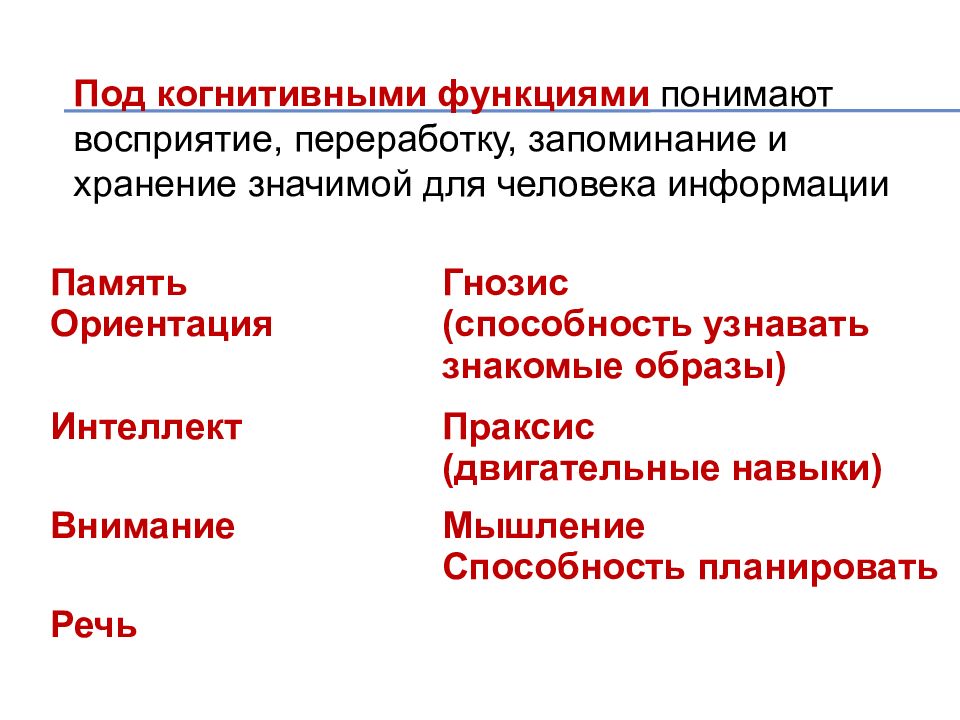 Под когнитивными функциями понимают восприятие, переработку, запоминание и хранение значимой для человека информации

Память
Ориентация

Интеллект

Внимание

Речь

Гнозис
(способность узнавать знакомые образы)

Праксис
(двигательные навыки)

Мышление
Способность планировать